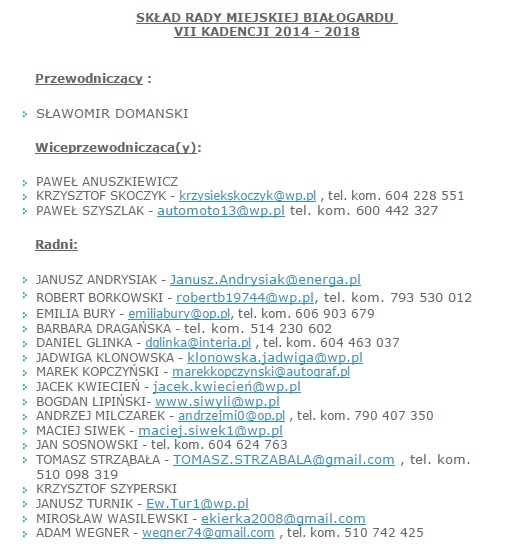 SKŁAD RADY MIEJSKIEJ BIAŁOGARDU
VII KADENCJI 2014 - 2018

Przewodniczący :

SŁAWOMIR DOMANSKI

Wiceprzewodnicząca(y):

PAWEŁ ANUSZKIEWICZ
KRZYSZTOF SKOCZYK - krzysiekskoczyk@wp.pl , tel. kom. 604 228 551
PAWEŁ SZYSZLAK - automoto13@wp.pl tel. kom. 600 442 327

Radni:

JANUSZ ANDRYSIAK - Janusz.Andrysiak@energa.pl
ROBERT BORKOWSKI - robertb19744@wp.pl, tel. kom. 793 530 012
EMILIA BURY - emiliabury@op.pl, tel. kom. 606 903 679
BARBARA DRAGAŃSKA - tel. kom. 514 230 602
DANIEL GLINKA - dglinka@interia.pl , tel. kom. 604 463 037
JADWIGA KLONOWSKA - klonowska.jadwiga@wp.pl
MAREK KOPCZYŃSKI - marekkopczynski@autograf.pl
JACEK KWIECIEŃ - jacek.kwiecień@wp.pl
BOGDAN LIPIŃSKI- www.siwyli@wp.pl
ANDRZEJ MILCZAREK - andrzejmi0@op.pl , tel. kom. 790 407 350
MACIEJ SIWEK - maciej.siwek1@wp.pl
JAN SOSNOWSKI - tel. kom. 604 624 763
TOMASZ STRZĄBAŁA - TOMASZ.STRZABALA@gmail.com , tel. kom. 510 098 319
KRZYSZTOF SZYPERSKI
JANUSZ TURNIK - Ew.Tur1@wp.pl
MIROSŁAW WASILEWSKI - ekierka2008@gmail.com
ADAM WEGNER - wegner74@gmail.com , tel. kom. 510 742 425